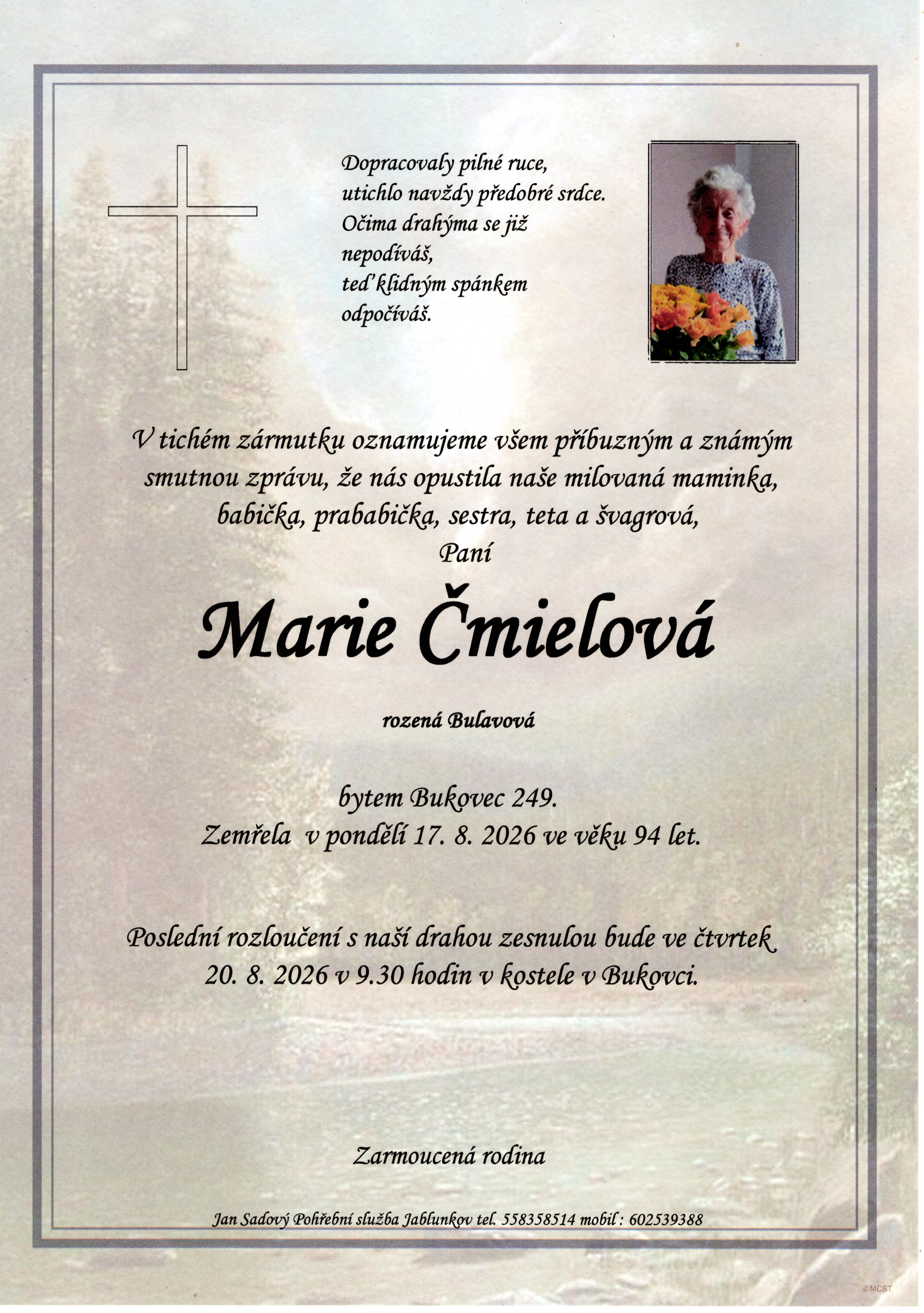 Dopracovaly pilné ruce,
utichlo navždy předobré srdce.
Očima drahýma se již
nepodíváš,
teď klidným spánkem
odpočíváš.

V tichém zármutku oznamujeme všem příbuzným a známým smutnou zprávu, že nás opustila naše milovaná maminka, babička, prababička, sestra, teta a švagrová,
Paní

Marie Čmielová

rozená Bulavová

bytem Bukovec 249.
Zemřela v pondělí 17. 8. 2026 ve věku 94 let.

Poslední rozloučení s naší drahou zesnulou bude ve čtvrtek 20. 8. 2026 v 9.30 hodin v kostele v Bukovci.

Zarmoucená rodina

Jan Sadový Pohřební služba Jablunkov tel. 558358514 mobil : 602539388

©MCST